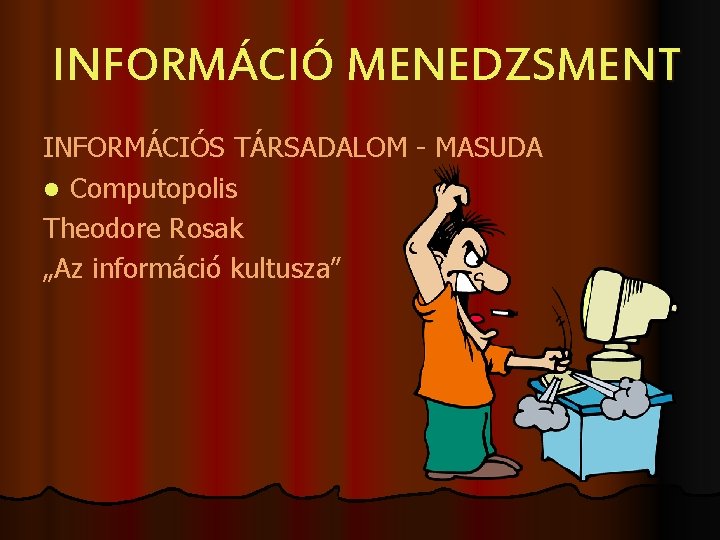 INFORMÁCIÓ MENEDZSMENT

INFORMÁCIÓS TÁRSADALOM - MASUDA

● Computopolis

Theodore Rosak

„Az információ kultusza”